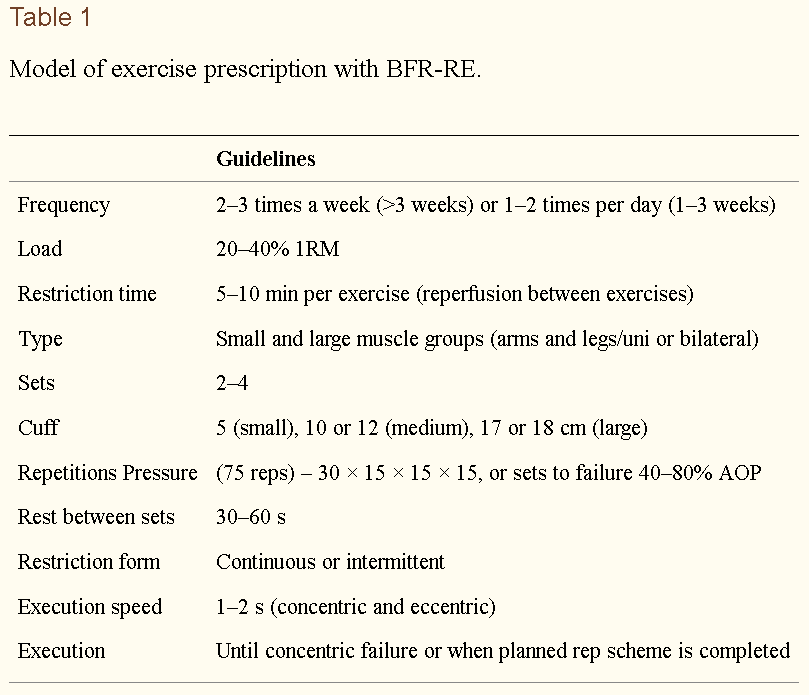 Table 1

Model of exercise prescription with BFR-RE.

| | Guidelines |
|---|---|
| Frequency | 2–3 times a week (>3 weeks) or 1–2 times per day (1–3 weeks) |
| Load | 20–40% 1RM |
| Restriction time | 5–10 min per exercise (reperfusion between exercises) |
| Type | Small and large muscle groups (arms and legs/uni or bilateral) |
| Sets | 2–4 |
| Cuff | 5 (small), 10 or 12 (medium), 17 or 18 cm (large) |
| Repetitions Pressure | (75 reps) – 30 × 15 × 15 × 15, or sets to failure 40–80% AOP |
| Rest between sets | 30–60 s |
| Restriction form | Continuous or intermittent |
| Execution speed | 1–2 s (concentric and eccentric) |
| Execution | Until concentric failure or when planned rep scheme is completed |